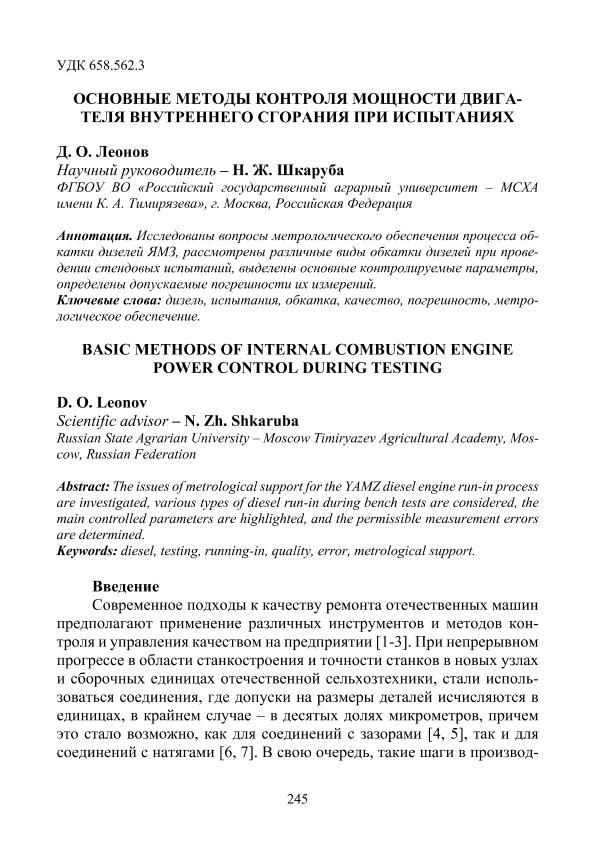 УДК 658.562.3

ОСНОВНЫЕ МЕТОДЫ КОНТРОЛЯ МОЩНОСТИ ДВИГАТЕЛЯ ВНУТРЕННЕГО СГОРАНИЯ ПРИ ИСПЫТАНИЯХ

Д. О. Леонов
Научный руководитель – Н. Ж. Шкаруба
ФГБОУ ВО «Российский государственный аграрный университет – МСХА имени К. А. Тимирязева», г. Москва, Российская Федерация

Аннотация. Исследованы вопросы метрологического обеспечения процесса обкатки дизелей ЯМЗ, рассмотрены различные виды обкатки дизелей при проведении стендовых испытаний, выделены основные контролируемые параметры, определены допускаемые погрешности их измерений.
Ключевые слова: дизель, испытания, обкатка, качество, погрешность, метрологическое обеспечение.

BASIC METHODS OF INTERNAL COMBUSTION ENGINE POWER CONTROL DURING TESTING

D. O. Leonov
Scientific advisor – N. Zh. Shkaruba
Russian State Agrarian University – Moscow Timiryazev Agricultural Academy, Moscow, Russian Federation

Abstract: The issues of metrological support for the YAMZ diesel engine run-in process are investigated, various types of diesel run-in during bench tests are considered, the main controlled parameters are highlighted, and the permissible measurement errors are determined.
Keywords: diesel, testing, running-in, quality, error, metrological support.

Введение
Современное подходы к качеству ремонта отечественных машин предполагают применение различных инструментов и методов контроля и управления качеством на предприятии [1-3]. При непрерывном прогрессе в области станкостроения и точности станков в новых узлах и сборочных единицах отечественной сельхозтехники, стали использоваться соединения, где допуски на размеры деталей исчисляются в единицах, в крайнем случае – в десятых долях микрометров, причем это стало возможно, как для соединений с зазорами [4, 5], так и для соединений с натягами [6, 7]. В свою очередь, такие шаги в производ-

245